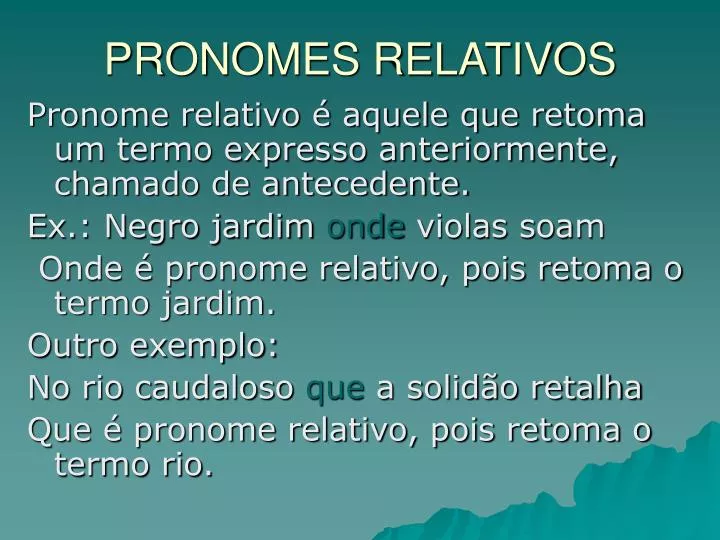 PRONOMES RELATIVOS

Pronome relativo é aquele que retoma um termo expresso anteriormente, chamado de antecedente.

Ex.: Negro jardim onde violas soam

Onde é pronome relativo, pois retoma o termo jardim.

Outro exemplo:

No rio caudaloso que a solidão retalha

Que é pronome relativo, pois retoma o termo rio.